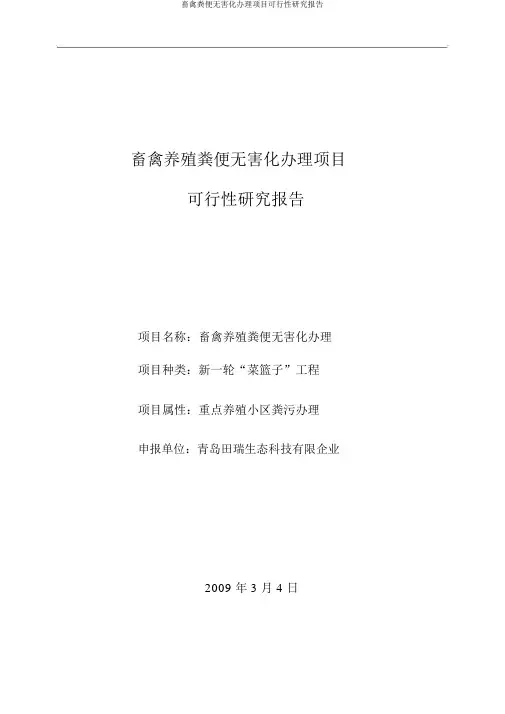 畜禽粪便无害化办理项目可行性研究报告

畜禽养殖粪便无害化办理项目

可行性研究报告

项目名称：畜禽养殖粪便无害化办理

项目种类：新一轮“菜篮子”工程

项目属性：重点养殖小区粪污办理

申报单位：青岛田瑞生态科技有限企业

2009 年 3 月 4 日